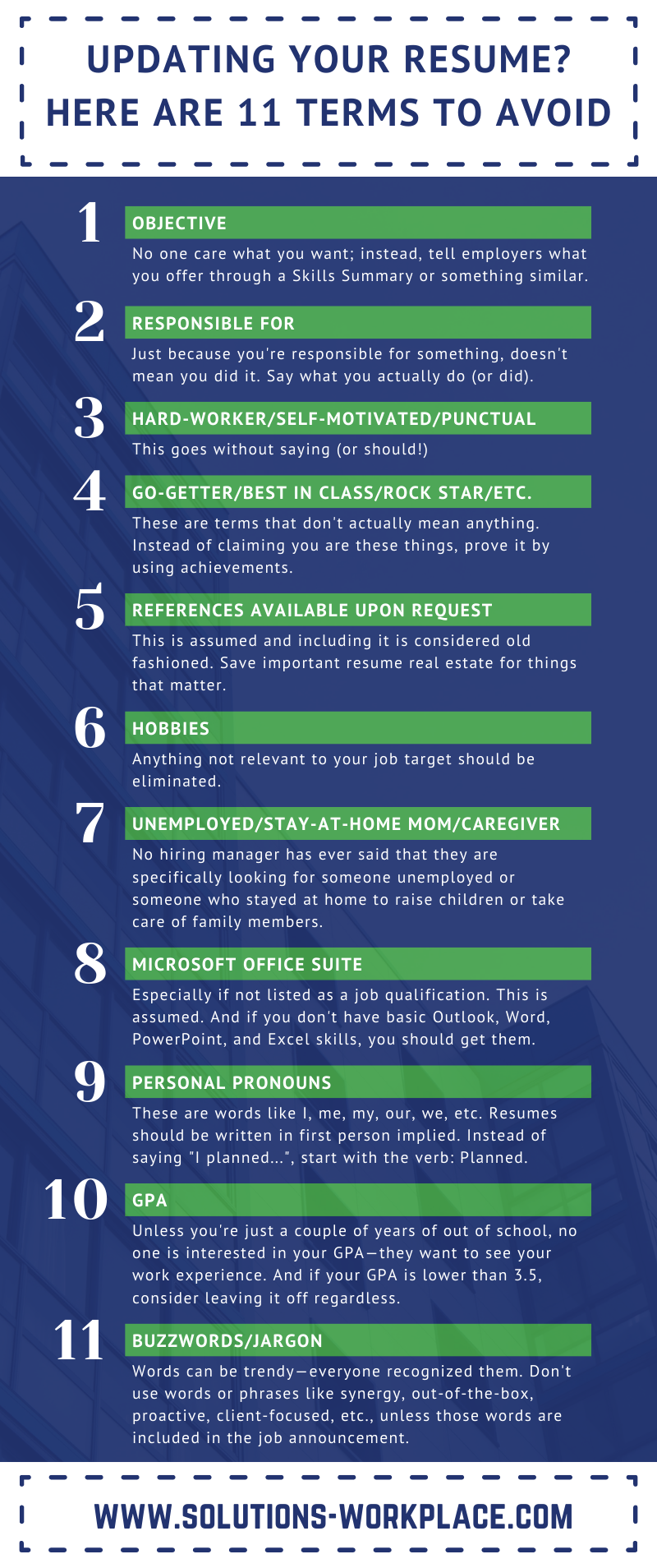 UPDATING YOUR RESUME? HERE ARE 11 TERMS TO AVOID

1

OBJECTIVE

No one care what you want; instead, tell employers what you offer through a Skills Summary or something similar.

2

RESPONSIBLE FOR

Just because you're responsible for something, doesn't mean you did it. Say what you actually do (or did).

3

HARD-WORKER/SELF-MOTIVATED/PUNCTUAL

This goes without saying (or should!)

4

GO-GETTER/BEST IN CLASS/ROCK STAR/ETC.

These are terms that don't actually mean anything. Instead of claiming you are these things, prove it by using achievements.

5

REFERENCES AVAILABLE UPON REQUEST

This is assumed and including it is considered old fashioned. Save important resume real estate for things that matter.

6

HOBBIES

Anything not relevant to your job target should be eliminated.

7

UNEMPLOYED/STAY-AT-HOME MOM/CAREGIVER

No hiring manager has ever said that they are specifically looking for someone unemployed or someone who stayed at home to raise children or take care of family members.

8

MICROSOFT OFFICE SUITE

Especially if not listed as a job qualification. This is assumed. And if you don't have basic Outlook, Word, PowerPoint, and Excel skills, you should get them.

9

PERSONAL PRONOUNS

These are words like I, me, my, our, we, etc. Resumes should be written in first person implied. Instead of saying "I planned...", start with the verb: Planned.

10

GPA

Unless you're just a couple of years of out of school, no one is interested in your GPA—they want to see your work experience. And if your GPA is lower than 3.5, consider leaving it off regardless.

11

BUZZWORDS/JARGON

Words can be trendy—everyone recognized them. Don't use words or phrases like synergy, out-of-the-box, proactive, client-focused, etc., unless those words are included in the job announcement.

WWW.SOLUTIONS-WORKPLACE.COM